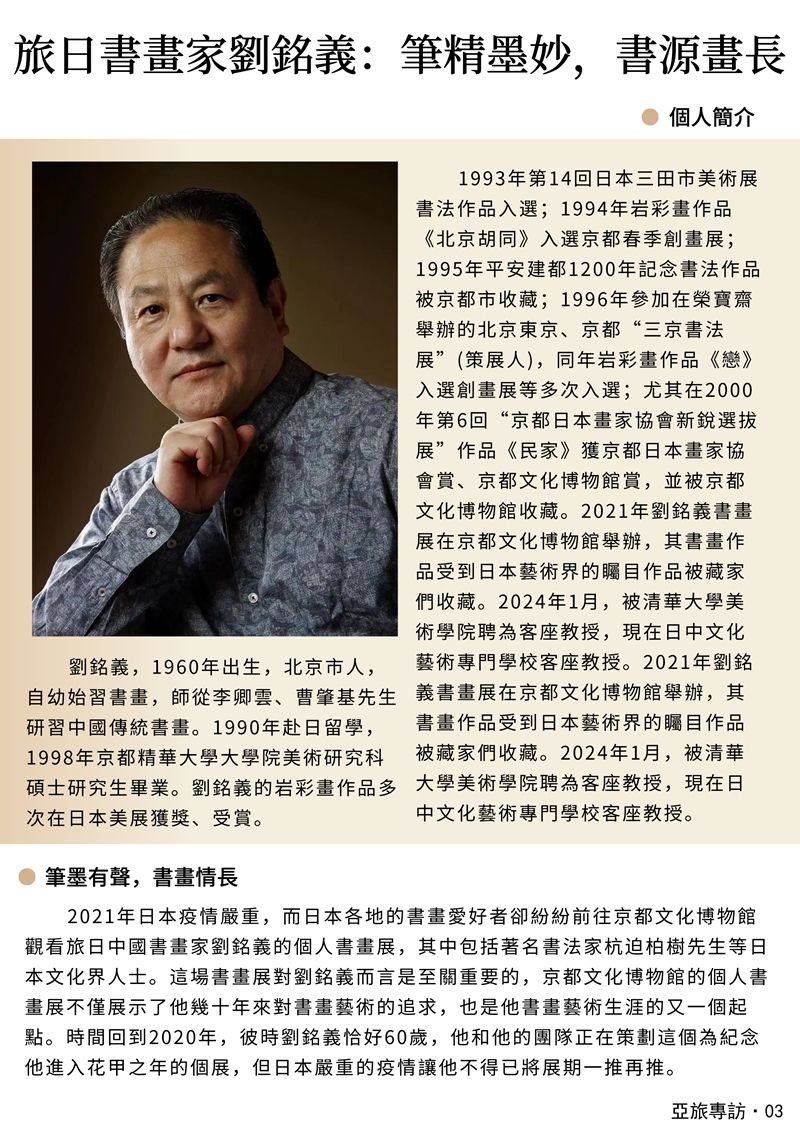 旅日書畫家劉銘義：筆精墨妙，書源畫長

個人簡介

劉銘義，1960年出生，北京市人，自幼始習書畫，師從李卿雲、曹肇基先生研習中國傳統書畫。1990年赴日留學，1998年京都精華大學大學院美術研究科碩士研究生畢業。劉銘義的岩彩畫作品多次在日本美展獲獎、受賞。

1993年第14回日本三田市美術展書法作品入選；1994年岩彩畫作品《北京胡同》入選京都春季創畫展；1995年平安建都1200年記念書法作品被京都市收藏；1996年參加在榮寶齋舉辦的北京東京、京都“三京書法展”(策展人)，同年岩彩畫作品《戀》入選創畫展等多次入選；尤其在2000年第6回“京都日本畫家協會新銳選拔展”作品《民家》獲京都日本畫家協會賞、京都文化博物館賞，並被京都文化博物館收藏。2021年劉銘義書畫展在京都文化博物館舉辦，其書畫作品受到日本藝術界的矚目作品被藏家們收藏。2024年1月，被清華大學美術學院聘為客座教授，現在日中文化藝術專門學校客座教授。2021年劉銘義書畫展在京都文化博物館舉辦，其書畫作品受到日本藝術界的矚目作品被藏家們收藏。2024年1月，被清華大學美術學院聘為客座教授，現在日中文化藝術專門學校客座教授。

筆墨有聲，書畫情長

2021年日本疫情嚴重，而日本各地的書畫愛好者卻紛紛前往京都文化博物館觀看旅日中國書畫家劉銘義的個人書畫展，其中包括著名書法家杭迫柏樹先生等日本文化界人士。這場書畫展對劉銘義而言是至關重要的，京都文化博物館的個人書畫展不僅展示了他幾十年來對書畫藝術的追求，也是他書畫藝術生涯的又一個起點。時間回到2020年，彼時劉銘義恰好60歲，他和他的團隊正在策劃這個為紀念他進入花甲之年的個展，但日本嚴重的疫情讓他不得已將展期一推再推。

亞旅專訪・03